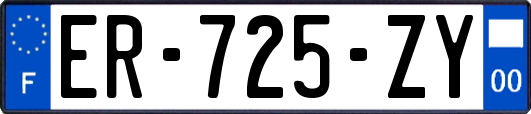 F
ER-725-ZY
00